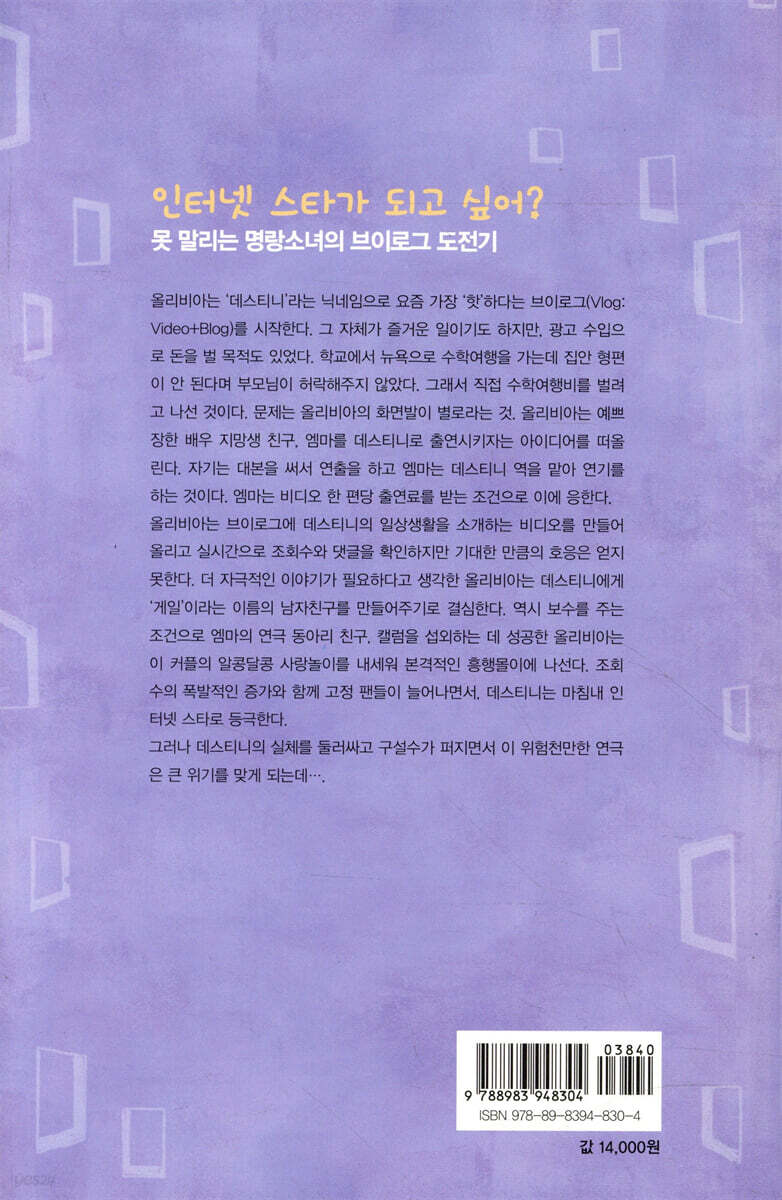 인터넷 스타가 되고 싶어?
못 말리는 명랑소녀의 브이로그 도전기

올리비아는 '데스티니'라는 닉네임으로 요즘 가장 '핫'하다는 브이로그(Vlog: Video+Blog)를 시작한다. 그 자체가 즐거운 일이기도 하지만, 광고 수입으로 돈을 벌 목적도 있었다. 학교에서 뉴욕으로 수학여행을 가는데 집안 형편이 안 된다며 부모님이 허락해주지 않았다. 그래서 직접 수학여행비를 벌려고 나선 것이다. 문제는 올리비아의 화면발이 별로라는 것. 올리비아는 예쁘장한 배우 지망생 친구, 엠마를 데스티니로 출연시키자는 아이디어를 떠올린다. 자기는 대본을 써서 연출을 하고 엠마는 데스티니 역을 맡아 연기를 하는 것이다. 엠마는 비디오 한 편당 출연료를 받는 조건으로 이에 응한다.
올리비아는 브이로그에 데스티니의 일상생활을 소개하는 비디오를 만들어 올리고 실시간으로 조회수와 댓글을 확인하지만 기대한 만큼의 호응은 얻지 못한다. 더 자극적인 이야기가 필요하다고 생각한 올리비아는 데스티니에게 '게일'이라는 이름의 남자친구를 만들어주기로 결심한다. 역시 보수를 주는 조건으로 엠마의 연극 동아리 친구, 캘럼을 섭외하는 데 성공한 올리비아는 이 커플의 알콩달콩 사랑놀이를 내세워 본격적인 흥행몰이에 나선다. 조회수의 폭발적인 증가와 함께 고정 팬들이 늘어나면서, 데스티니는 마침내 인터넷 스타로 등극한다.
그러나 데스티니의 실체를 둘러싸고 구설수가 퍼지면서 이 위험천만한 연극은 큰 위기를 맞게 되는데….

9 788983 948304
03840
ISBN 978-89-8394-830-4

값 14,000원